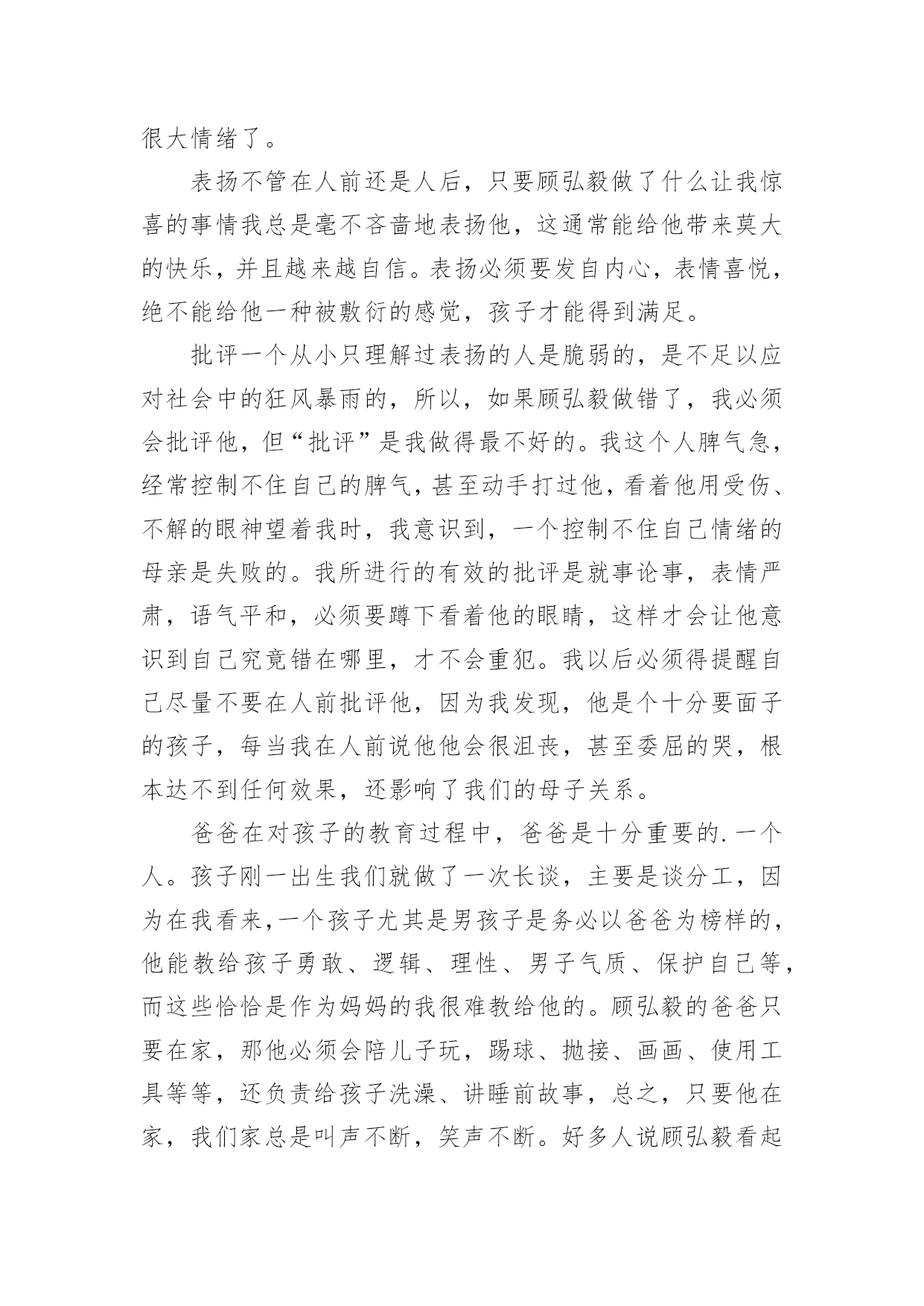 很大情绪了。

表扬不管在人前还是人后，只要顾弘毅做了什么让我惊喜的事情我总是毫不吝啬地表扬他，这通常能给他带来莫大的快乐，并且越来越自信。表扬必须要发自内心，表情喜悦，绝不能给他一种被敷衍的感觉，孩子才能得到满足。

批评一个从小只理解过表扬的人是脆弱的，是不足以应对社会中的狂风暴雨的，所以，如果顾弘毅做错了，我必须会批评他，但“批评”是我做得最不好的。我这个人脾气急，经常控制不住自己的脾气，甚至动手打过他，看着他用受伤、不解的眼神望着我时，我意识到，一个控制不住自己情绪的母亲是失败的。我所进行的有效的批评是就事论事，表情严肃，语气平和，必须要蹲下看着他的眼睛，这样才会让他意识到自己究竟错在哪里，才不会重犯。我以后必须得提醒自己尽量不要在人前批评他，因为我发现，他是个十分要面子的孩子，每当我在人前说他他会很沮丧，甚至委屈的哭，根本达不到任何效果，还影响了我们的母子关系。

爸爸在对孩子的教育过程中，爸爸是十分重要的.一个人。孩子刚一出生我们就做了一次长谈，主要是谈分工，因为在我看来,一个孩子尤其是男孩子是务必以爸爸为榜样的，他能教给孩子勇敢、逻辑、理性、男子气质、保护自己等，而这些恰恰是作为妈妈的我很难教给他的。顾弘毅的爸爸只要在家，那他必须会陪儿子玩，踢球、抛接、画画、使用工具等等，还负责给孩子洗澡、讲睡前故事，总之，只要他在家，我们家总是叫声不断，笑声不断。好多人说顾弘毅看起